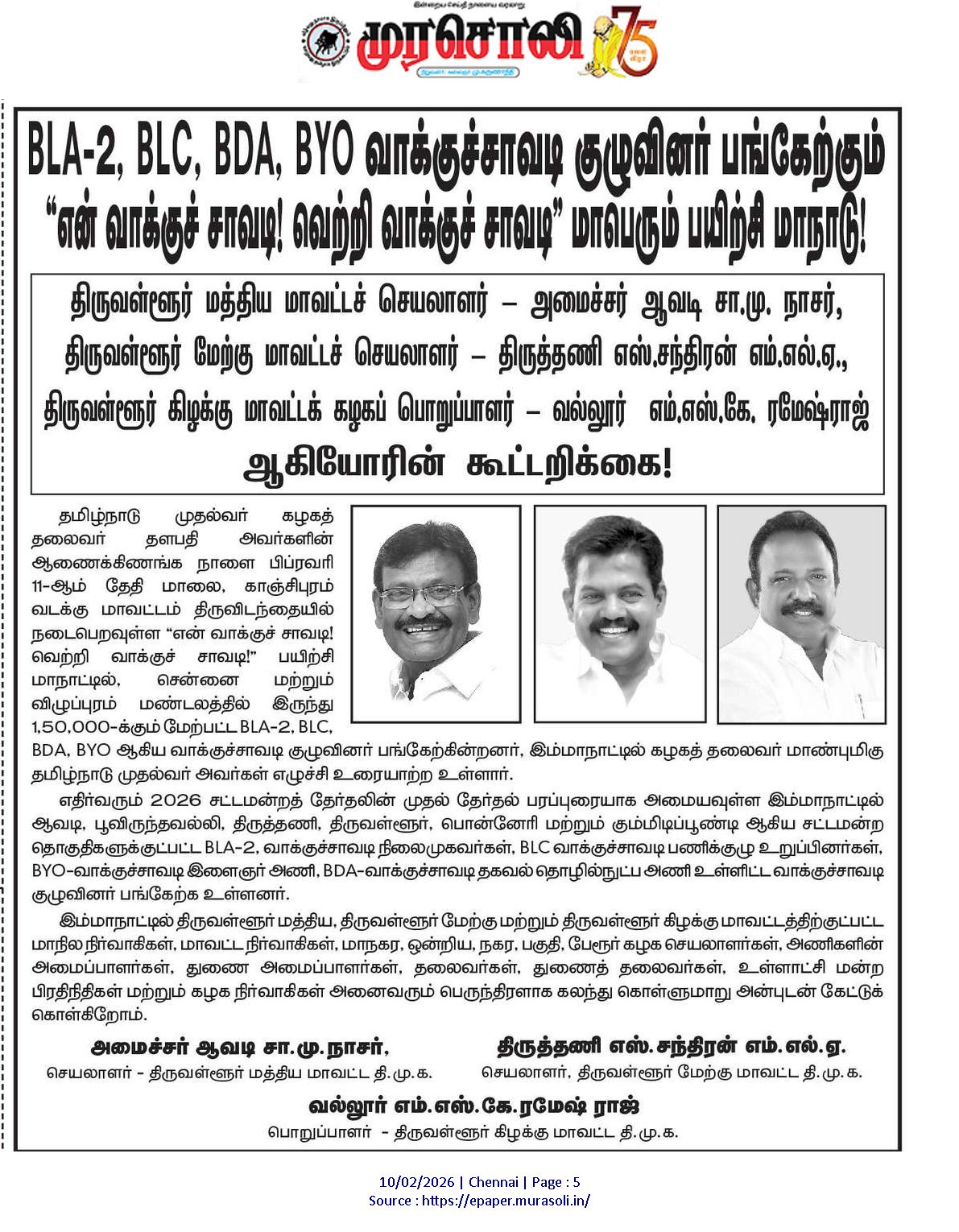 இன்றைய செய்தி நாளைய வரலாறு

முரசொலி 75

BLA-2, BLC, BDA, BYO வாக்குச்சாவடி குழுவினர் பங்கேற்கும் "என் வாக்குச் சாவடி! வெற்றி வாக்குச் சாவடி" மாபெரும் பயிற்சி மாநாடு!

திருவள்ளூர் மத்திய மாவட்டச் செயலாளர் – அமைச்சர் ஆவடி சா.மு. நாசர்,
திருவள்ளூர் மேற்கு மாவட்டச் செயலாளர் – திருத்தணி எஸ்.சந்திரன் எம்.எல்.ஏ.,
திருவள்ளூர் கிழக்கு மாவட்டக் கழகப் பொறுப்பாளர் – வல்லூர் எம்.எஸ்.கே. ரமேஷ்ராஜ்
ஆகியோரின் கூட்டறிக்கை!

தமிழ்நாடு முதல்வர் கழகத் தலைவர் தளபதி அவர்களின் ஆணைக்கிணங்க நாளை பிப்ரவரி 11-ஆம் தேதி மாலை, காஞ்சிபுரம் வடக்கு மாவட்டம் திருவிடந்தையில் நடைபெறவுள்ள "என் வாக்குச் சாவடி! வெற்றி வாக்குச் சாவடி!" பயிற்சி மாநாட்டில், சென்னை மற்றும் விழுப்புரம் மண்டலத்தில் இருந்து 1,50,000-க்கும் மேற்பட்ட BLA-2, BLC, BDA, BYO ஆகிய வாக்குச்சாவடி குழுவினர் பங்கேற்கின்றனர், இம்மாநாட்டில் கழகத் தலைவர் மாண்புமிகு தமிழ்நாடு முதல்வர் அவர்கள் எழுச்சி உரையாற்ற உள்ளார்.

எதிர்வரும் 2026 சட்டமன்றத் தேர்தலின் முதல் தேர்தல் பரப்புரையாக அமையவுள்ள இம்மாநாட்டில் ஆவடி, பூவிருந்தவல்லி, திருத்தணி, திருவள்ளூர், பொன்னேரி மற்றும் கும்மிடிப்பூண்டி ஆகிய சட்டமன்ற தொகுதிகளுக்குட்பட்ட BLA-2, வாக்குச்சாவடி நிலைமுகவர்கள், BLC வாக்குச்சாவடி பணிக்குழு உறுப்பினர்கள், BYO-வாக்குச்சாவடி இளைஞர் அணி, BDA-வாக்குச்சாவடி தகவல் தொழில்நுட்ப அணி உள்ளிட்ட வாக்குச்சாவடி குழுவினர் பங்கேற்க உள்ளனர்.

இம்மாநாட்டில் திருவள்ளூர் மத்திய, திருவள்ளூர் மேற்கு மற்றும் திருவள்ளூர் கிழக்கு மாவட்டத்திற்குட்பட்ட மாநில நிர்வாகிகள், மாவட்ட நிர்வாகிகள், மாநகர, ஒன்றிய, நகர, பகுதி, பேரூர் கழக செயலாளர்கள், அணிகளின் அமைப்பாளர்கள், துணை அமைப்பாளர்கள், தலைவர்கள், துணைத் தலைவர்கள், உள்ளாட்சி மன்ற பிரதிநிதிகள் மற்றும் கழக நிர்வாகிகள் அனைவரும் பெருந்திரளாக கலந்து கொள்ளுமாறு அன்புடன் கேட்டுக் கொள்கிறோம்.

அமைச்சர் ஆவடி சா.மு.நாசர்,
செயலாளர் - திருவள்ளூர் மத்திய மாவட்ட தி.மு.க.

திருத்தணி எஸ்.சந்திரன் எம்.எல்.ஏ.
செயலாளர், திருவள்ளூர் மேற்கு மாவட்ட தி.மு.க.

வல்லூர் எம்.எஸ்.கே.ரமேஷ் ராஜ்
பொறுப்பாளர் - திருவள்ளூர் கிழக்கு மாவட்ட தி.மு.க.

10/02/2026 | Chennai | Page : 5
Source : https://epaper.murasoli.in/